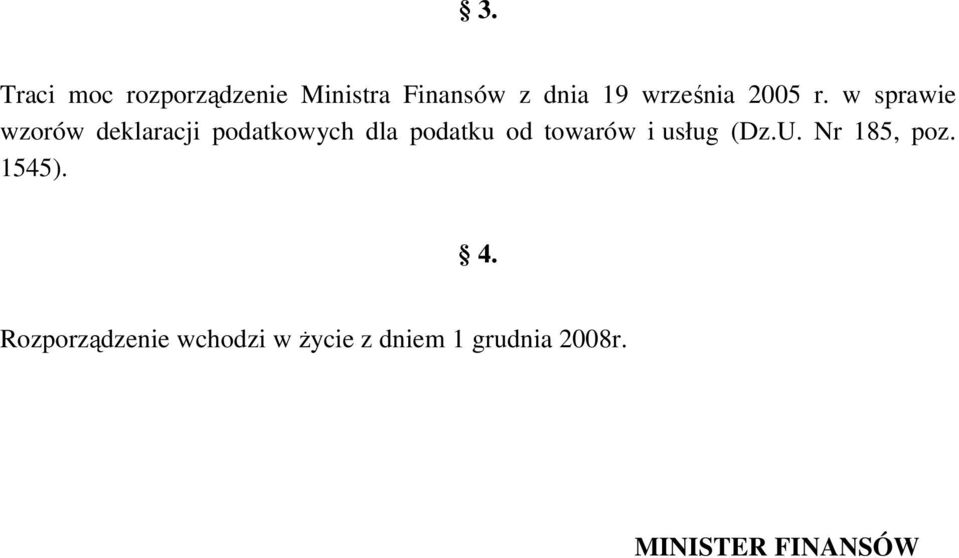 § 3.

Traci moc rozporządzenie Ministra Finansów z dnia 19 września 2005 r. w sprawie wzorów deklaracji podatkowych dla podatku od towarów i usług (Dz.U. Nr 185, poz. 1545).

§ 4.

Rozporządzenie wchodzi w życie z dniem 1 grudnia 2008r.

MINISTER FINANSÓW